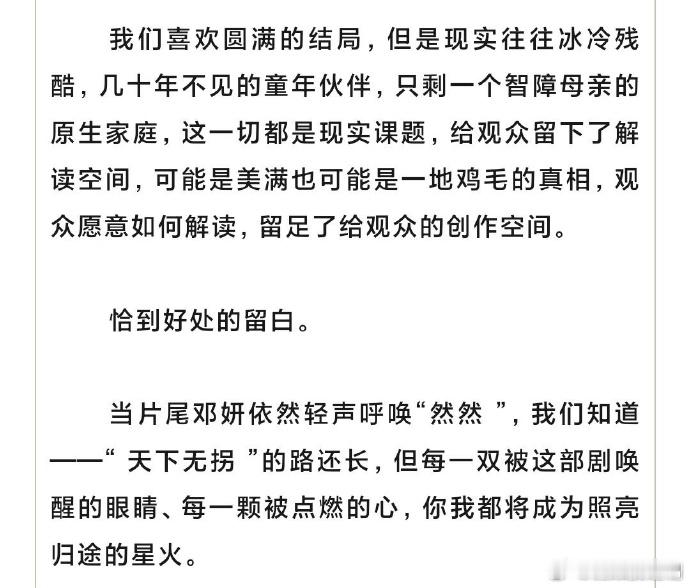 我们喜欢圆满的结局，但是现实往往冰冷残酷，几十年不见的童年伙伴，只剩一个智障母亲的原生家庭，这一切都是现实课题，给观众留下了解读空间，可能是美满也可能是一地鸡毛的真相，观众愿意如何解读，留足了给观众的创作空间。

恰到好处的留白。

当片尾邓妍依然轻声呼唤“然然 ”，我们知道——“ 天下无拐 ”的路还长，但每一双被这部剧唤醒的眼睛、每一颗被点燃的心，你我都将成为照亮归途的星火。